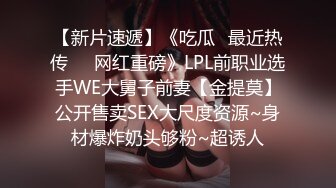 【新片速遞】《吃瓜 最近热传 网红重磅》LPL前职业选手WE大舅子前妻【金提莫】公开售卖SEX大尺度资源~身材爆炸奶头够粉~超诱人